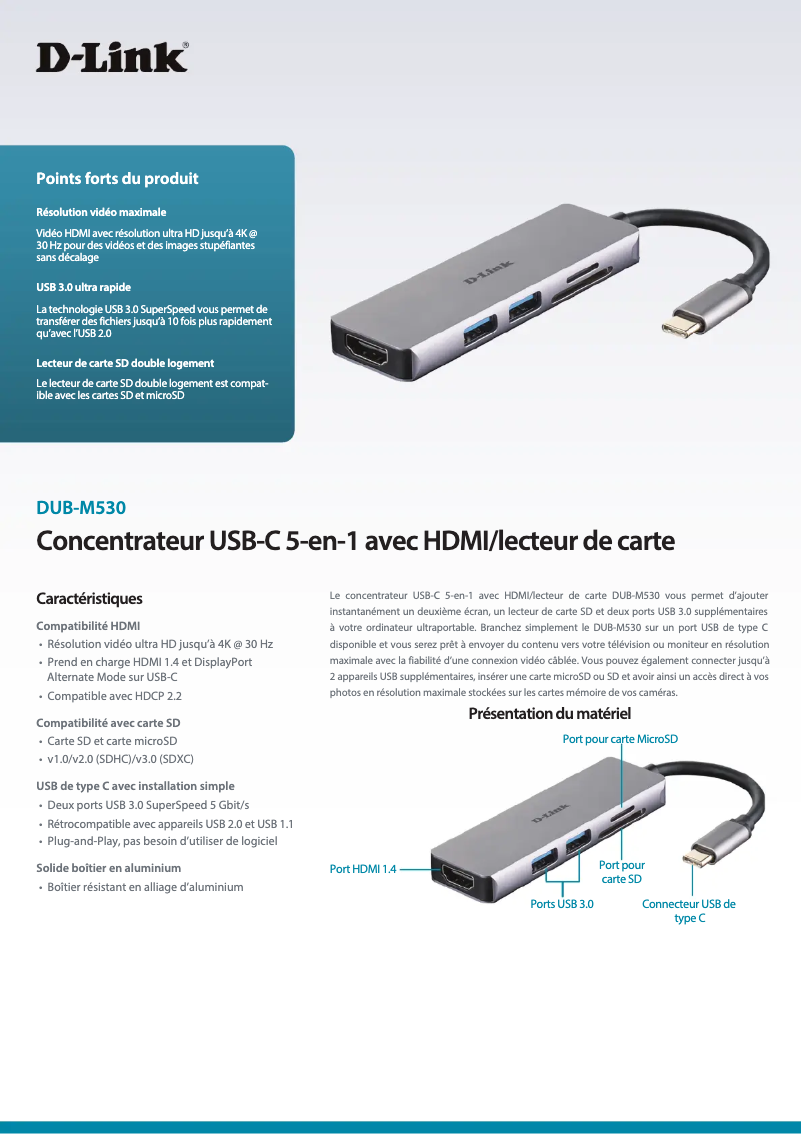 D-Link®

Points forts du produit

Résolution vidéo maximale

Vidéo HDMI avec résolution ultra HD jusqu'à 4K @ 30 Hz pour des vidéos et des images stupéfiantes sans décalage

USB 3.0 ultra rapide

La technologie USB 3.0 SuperSpeed vous permet de transférer des fichiers jusqu'à 10 fois plus rapidement qu'avec l'USB 2.0

Lecteur de carte SD double logement

Le lecteur de carte SD double logement est compatible avec les cartes SD et microSD

D-Link

DUB-M530

Concentrateur USB-C 5-en-1 avec HDMI/lecteur de carte

Caractéristiques

Compatibilité HDMI
• Résolution vidéo ultra HD jusqu'à 4K @ 30 Hz
• Prend en charge HDMI 1.4 et DisplayPort Alternate Mode sur USB-C
• Compatible avec HDCP 2.2

Compatibilité avec carte SD
• Carte SD et carte microSD
• v1.0/v2.0 (SDHC)/v3.0 (SDXC)

USB de type C avec installation simple
• Deux ports USB 3.0 SuperSpeed 5 Gbit/s
• Rétrocompatible avec appareils USB 2.0 et USB 1.1
• Plug-and-Play, pas besoin d'utiliser de logiciel

Solide boîtier en aluminium
• Boîtier résistant en alliage d'aluminium

Le concentrateur USB-C 5-en-1 avec HDMI/lecteur de carte DUB-M530 vous permet d'ajouter instantanément un deuxième écran, un lecteur de carte SD et deux ports USB 3.0 supplémentaires à votre ordinateur ultraportable. Branchez simplement le DUB-M530 sur un port USB de type C disponible et vous serez prêt à envoyer du contenu vers votre télévision ou moniteur en résolution maximale avec la fiabilité d'une connexion vidéo câblée. Vous pouvez également connecter jusqu'à 2 appareils USB supplémentaires, insérer une carte microSD ou SD et avoir ainsi un accès direct à vos photos en résolution maximale stockées sur les cartes mémoire de vos caméras.

Présentation du matériel

Port pour carte MicroSD

D-Link

Port HDMI 1.4

Port pour carte SD

Ports USB 3.0

Connecteur USB de type C